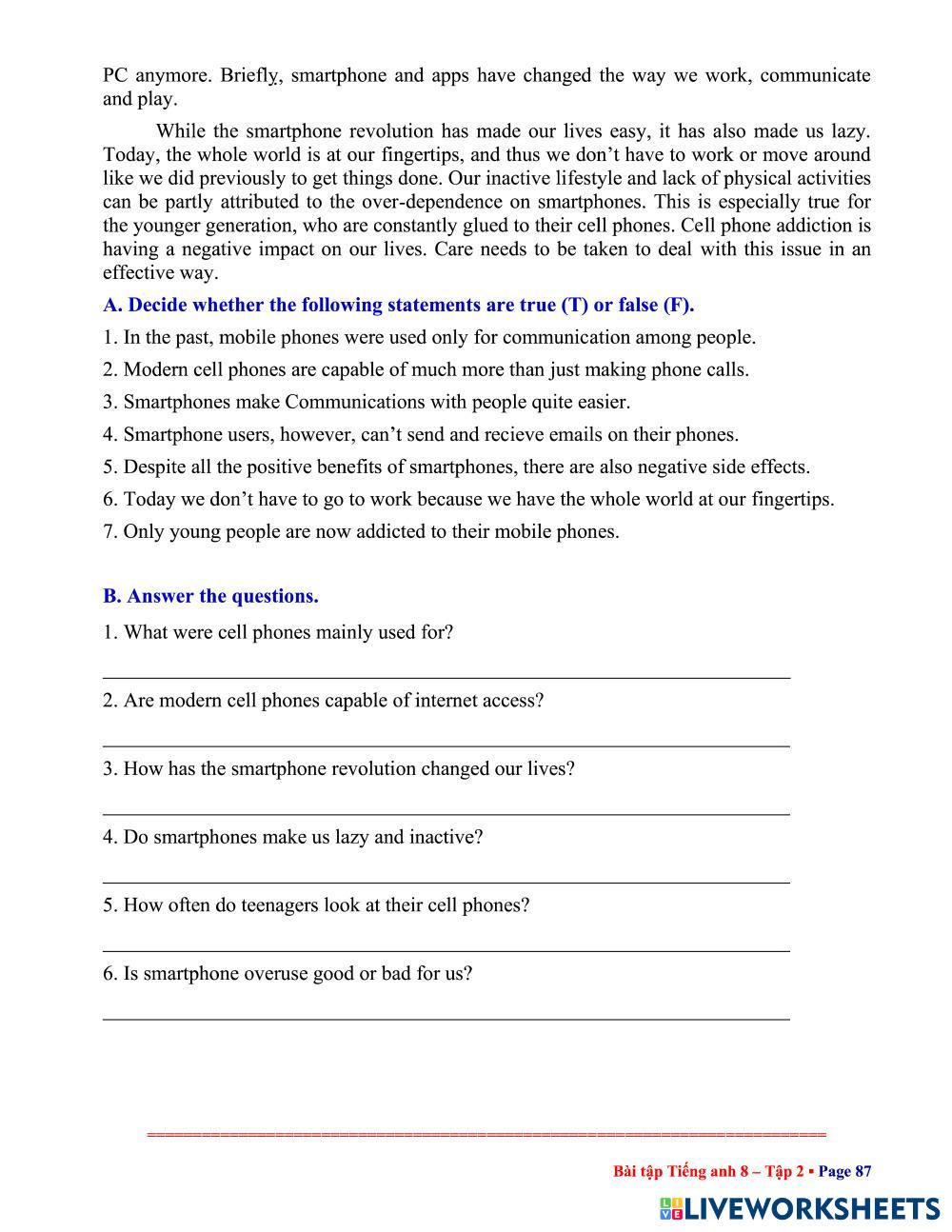 PC anymore. Briefly, smartphone and apps have changed the way we work, communicate and play.

While the smartphone revolution has made our lives easy, it has also made us lazy. Today, the whole world is at our fingertips, and thus we don't have to work or move around like we did previously to get things done. Our inactive lifestyle and lack of physical activities can be partly attributed to the over-dependence on smartphones. This is especially true for the younger generation, who are constantly glued to their cell phones. Cell phone addiction is having a negative impact on our lives. Care needs to be taken to deal with this issue in an effective way.

A. Decide whether the following statements are true (T) or false (F).

1. In the past, mobile phones were used only for communication among people.

2. Modern cell phones are capable of much more than just making phone calls.

3. Smartphones make Communications with people quite easier.

4. Smartphone users, however, can't send and recieve emails on their phones.

5. Despite all the positive benefits of smartphones, there are also negative side effects.

6. Today we don't have to go to work because we have the whole world at our fingertips.

7. Only young people are now addicted to their mobile phones.

B. Answer the questions.

1. What were cell phones mainly used for?

2. Are modern cell phones capable of internet access?

3. How has the smartphone revolution changed our lives?

4. Do smartphones make us lazy and inactive?

5. How often do teenagers look at their cell phones?

6. Is smartphone overuse good or bad for us?

Bài tập Tiếng anh 8 – Tập 2 ▪ Page 87

LIVEWORKSHEETS